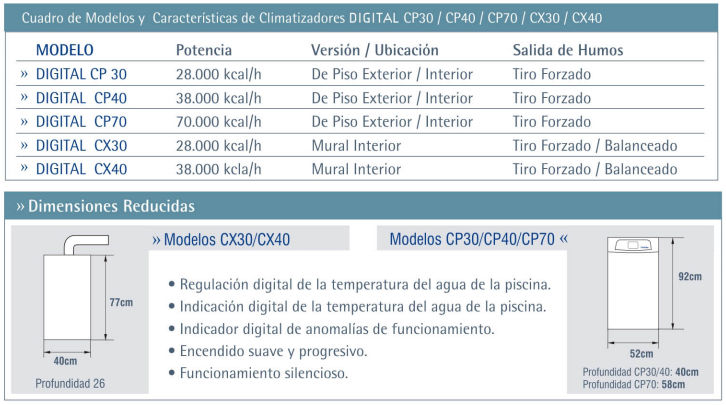 Cuadro de Modelos y Características de Climatizadores DIGITAL CP30 / CP40 / CP70 / CX30 / CX40

| MODELO | Potencia | Versión / Ubicación | Salida de Humos |
|---|---|---|---|
| » DIGITAL CP 30 | 28.000 kcal/h | De Piso Exterior / Interior | Tiro Forzado |
| » DIGITAL CP40 | 38.000 kcal/h | De Piso Exterior / Interior | Tiro Forzado |
| » DIGITAL CP70 | 70.000 kcal/h | De Piso Exterior / Interior | Tiro Forzado |
| » DIGITAL CX30 | 28.000 kcal/h | Mural Interior | Tiro Forzado / Balanceado |
| » DIGITAL CX40 | 38.000 kcla/h | Mural Interior | Tiro Forzado / Balanceado |

» Dimensiones Reducidas

77cm
40cm
Profundidad 26

» Modelos CX30/CX40

Modelos CP30/CP40/CP70 «

• Regulación digital de la temperatura del agua de la piscina.
• Indicación digital de la temperatura del agua de la piscina.
• Indicador digital de anomalías de funcionamiento.
• Encendido suave y progresivo.
• Funcionamiento silencioso.

92cm
52cm
Profundidad CP30/40: 40cm
Profundidad CP70: 58cm